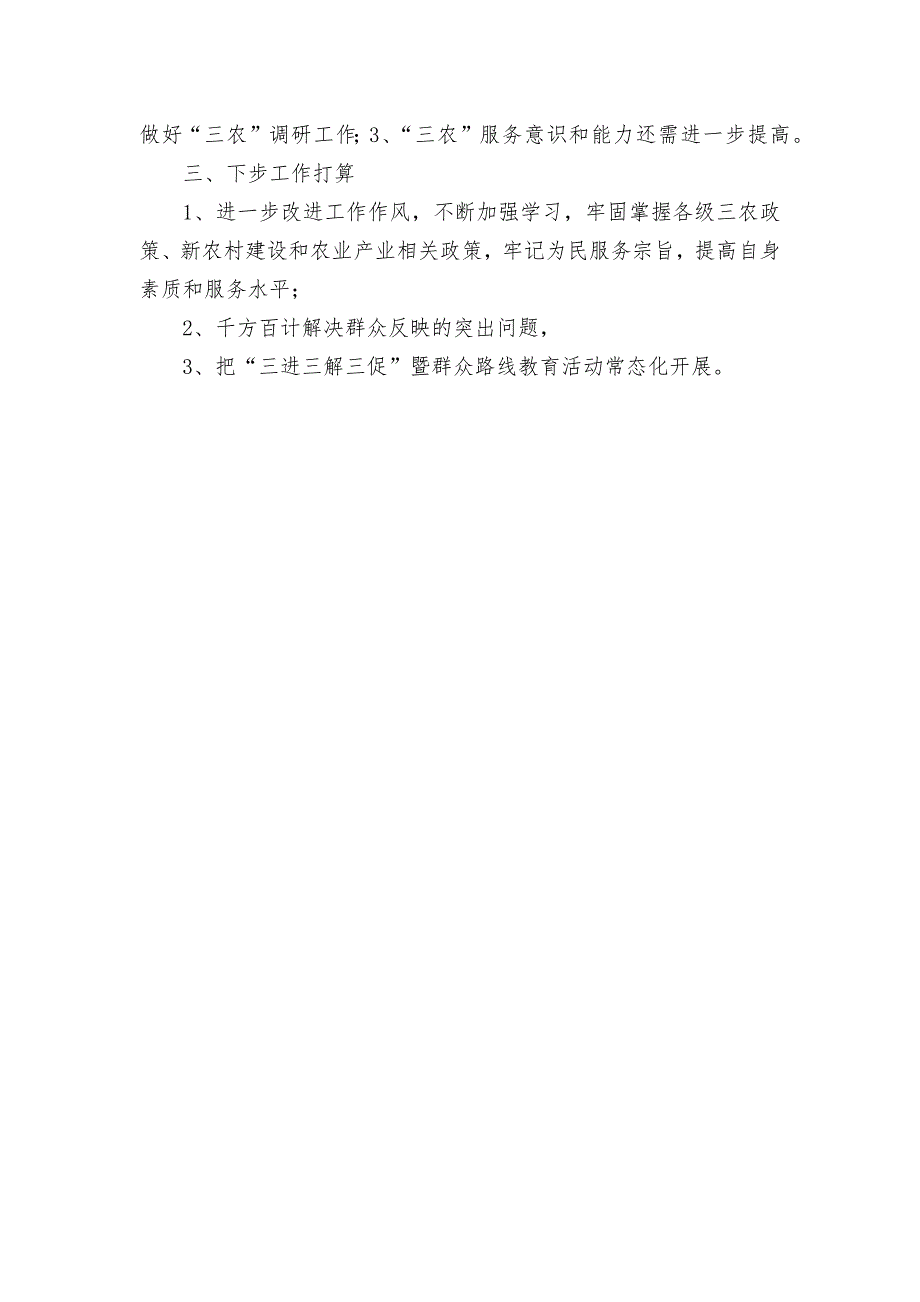 做好“三农”调研工作;3、“三农”服务意识和能力还需进一步提高。

三、下步工作打算

1、进一步改进工作作风，不断加强学习，牢固掌握各级三农政策、新农村建设和农业产业相关政策，牢记为民服务宗旨，提高自身素质和服务水平；

2、千方百计解决群众反映的突出问题，

3、把“三进三解三促”暨群众路线教育活动常态化开展。